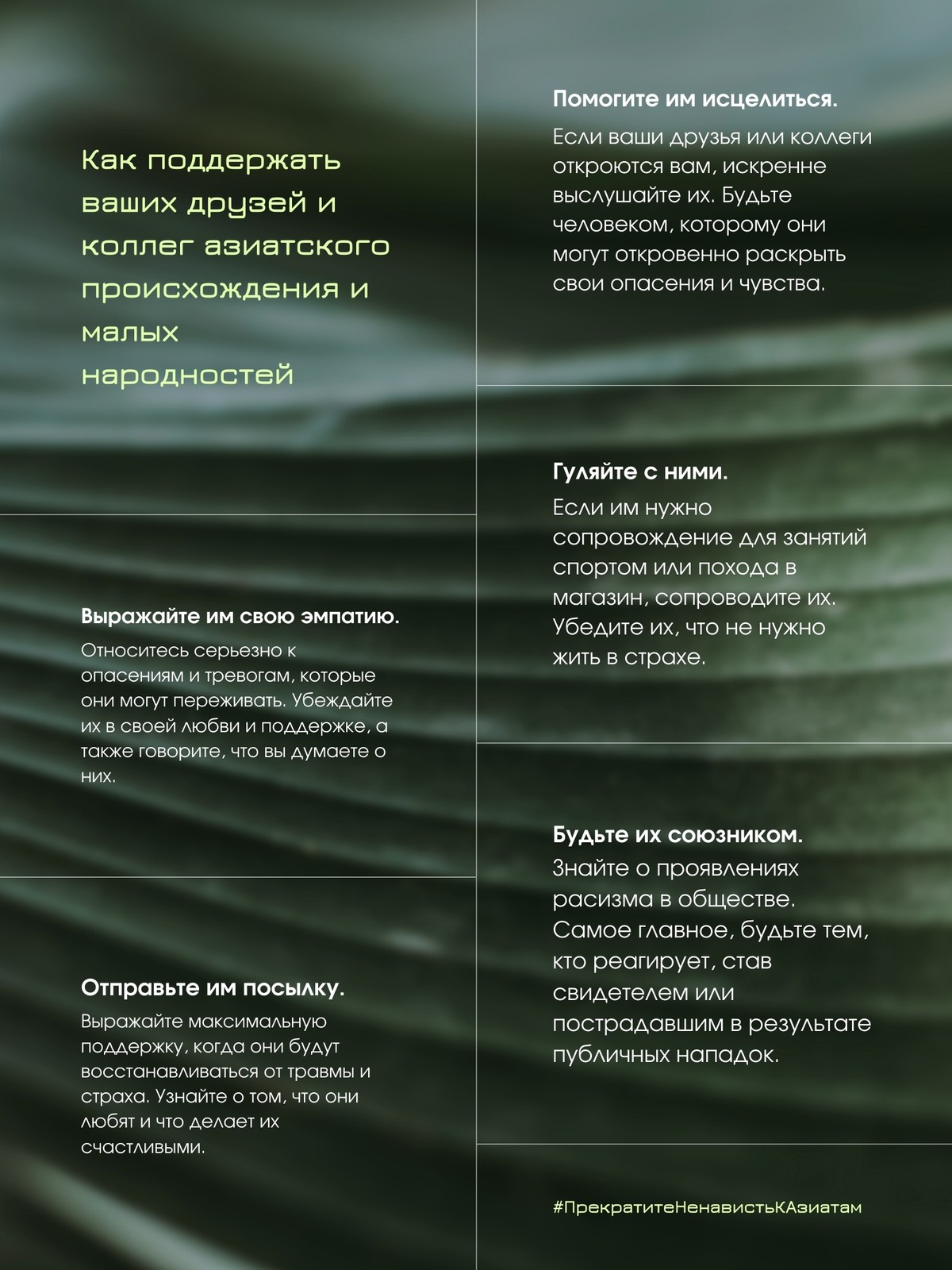 Как поддержать ваших друзей и коллег азиатского происхождения и малых народностей

Выражайте им свою эмпатию.

Относитесь серьезно к опасениям и тревогам, которые они могут переживать. Убеждайте их в своей любви и поддержке, а также говорите, что вы думаете о них.

Отправьте им посылку.

Выражайте максимальную поддержку, когда они будут восстанавливаться от травмы и страха. Узнайте о том, что они любят и что делает их счастливыми.

Помогите им исцелиться.

Если ваши друзья или коллеги откроются вам, искренне выслушайте их. Будьте человеком, которому они могут откровенно раскрыть свои опасения и чувства.

Гуляйте с ними.

Если им нужно сопровождение для занятий спортом или похода в магазин, сопроводите их. Убедите их, что не нужно жить в страхе.

Будьте их союзником.

Знайте о проявлениях расизма в обществе. Самое главное, будьте тем, кто реагирует, став свидетелем или пострадавшим в результате публичных нападок.

#ПрекратитеНенавистьКАзиатам